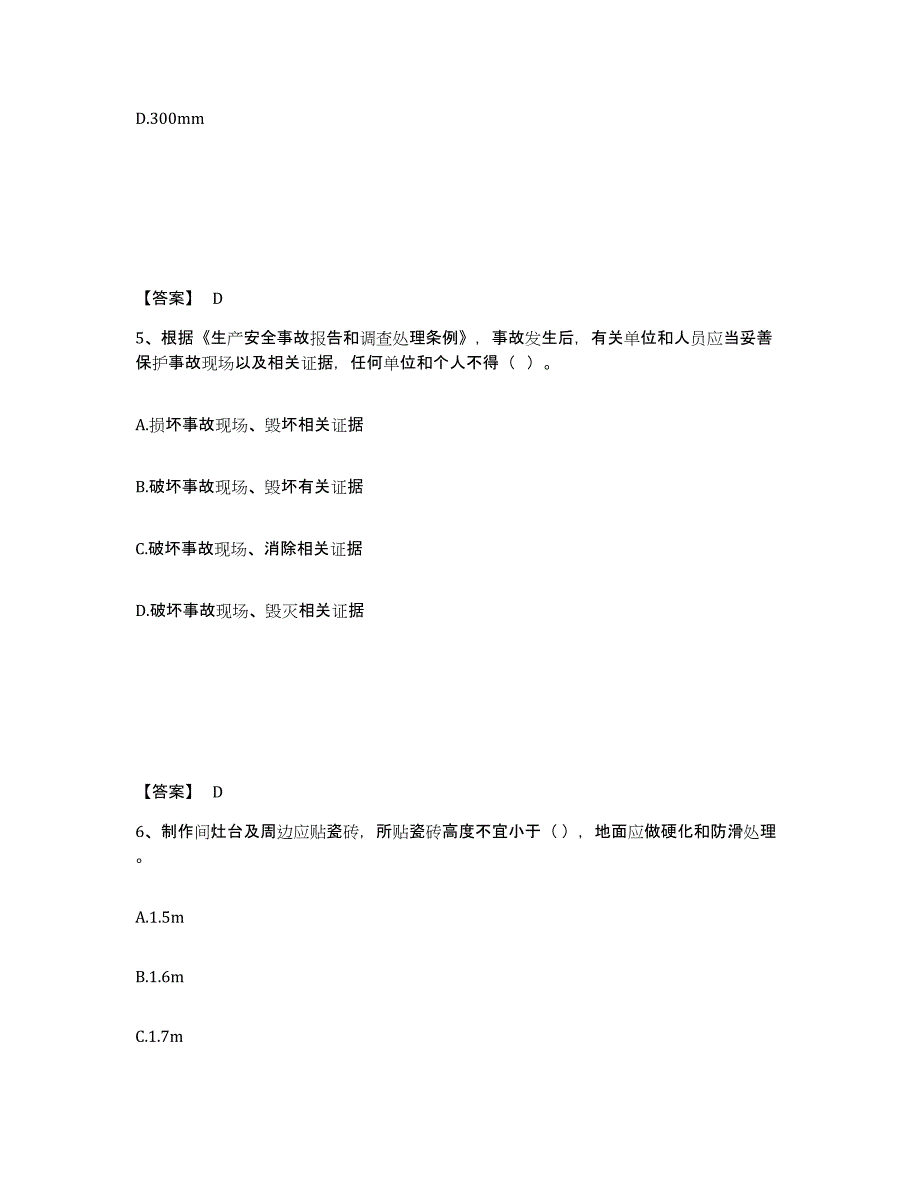 D.300mm

【答案】 D

5、根据《生产安全事故报告和调查处理条例》，事故发生后，有关单位和人员应当妥善保护事故现场以及相关证据，任何单位和个人不得（ ）。

A.损坏事故现场、毁坏相关证据

B.破坏事故现场、毁坏有关证据

C.破坏事故现场、消除相关证据

D.破坏事故现场、毁灭相关证据

【答案】 D

6、制作间灶台及周边应贴瓷砖，所贴瓷砖高度不宜小于（），地面应做硬化和防滑处理。

A.1.5m

B.1.6m

C.1.7m